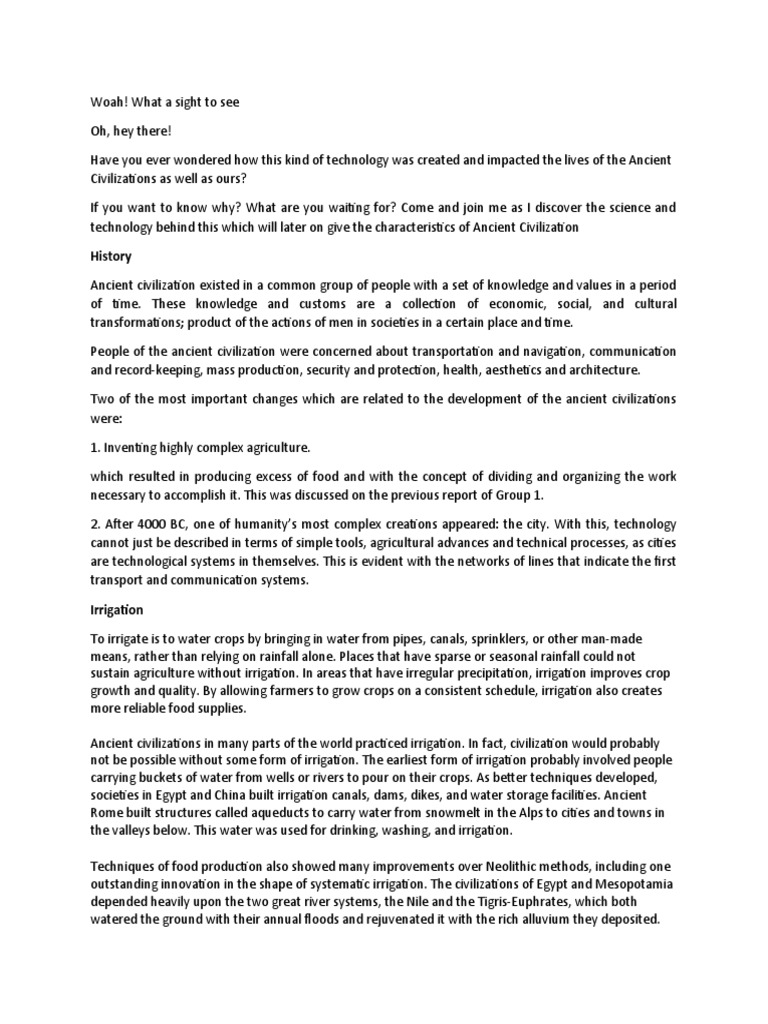 Woah! What a sight to see

Oh, hey there!

Have you ever wondered how this kind of technology was created and impacted the lives of the Ancient Civilizations as well as ours?

If you want to know why? What are you waiting for? Come and join me as I discover the science and technology behind this which will later on give the characteristics of Ancient Civilization

History

Ancient civilization existed in a common group of people with a set of knowledge and values in a period of time. These knowledge and customs are a collection of economic, social, and cultural transformations; product of the actions of men in societies in a certain place and time.

People of the ancient civilization were concerned about transportation and navigation, communication and record-keeping, mass production, security and protection, health, aesthetics and architecture.

Two of the most important changes which are related to the development of the ancient civilizations were:

1. Inventing highly complex agriculture.

which resulted in producing excess of food and with the concept of dividing and organizing the work necessary to accomplish it. This was discussed on the previous report of Group 1.

2. After 4000 BC, one of humanity's most complex creations appeared: the city. With this, technology cannot just be described in terms of simple tools, agricultural advances and technical processes, as cities are technological systems in themselves. This is evident with the networks of lines that indicate the first transport and communication systems.

Irrigation

To irrigate is to water crops by bringing in water from pipes, canals, sprinklers, or other man-made means, rather than relying on rainfall alone. Places that have sparse or seasonal rainfall could not sustain agriculture without irrigation. In areas that have irregular precipitation, irrigation improves crop growth and quality. By allowing farmers to grow crops on a consistent schedule, irrigation also creates more reliable food supplies.

Ancient civilizations in many parts of the world practiced irrigation. In fact, civilization would probably not be possible without some form of irrigation. The earliest form of irrigation probably involved people carrying buckets of water from wells or rivers to pour on their crops. As better techniques developed, societies in Egypt and China built irrigation canals, dams, dikes, and water storage facilities. Ancient Rome built structures called aqueducts to carry water from snowmelt in the Alps to cities and towns in the valleys below. This water was used for drinking, washing, and irrigation.

Techniques of food production also showed many improvements over Neolithic methods, including one outstanding innovation in the shape of systematic irrigation. The civilizations of Egypt and Mesopotamia depended heavily upon the two great river systems, the Nile and the Tigris-Euphrates, which both watered the ground with their annual floods and rejuvenated it with the rich alluvium they deposited.